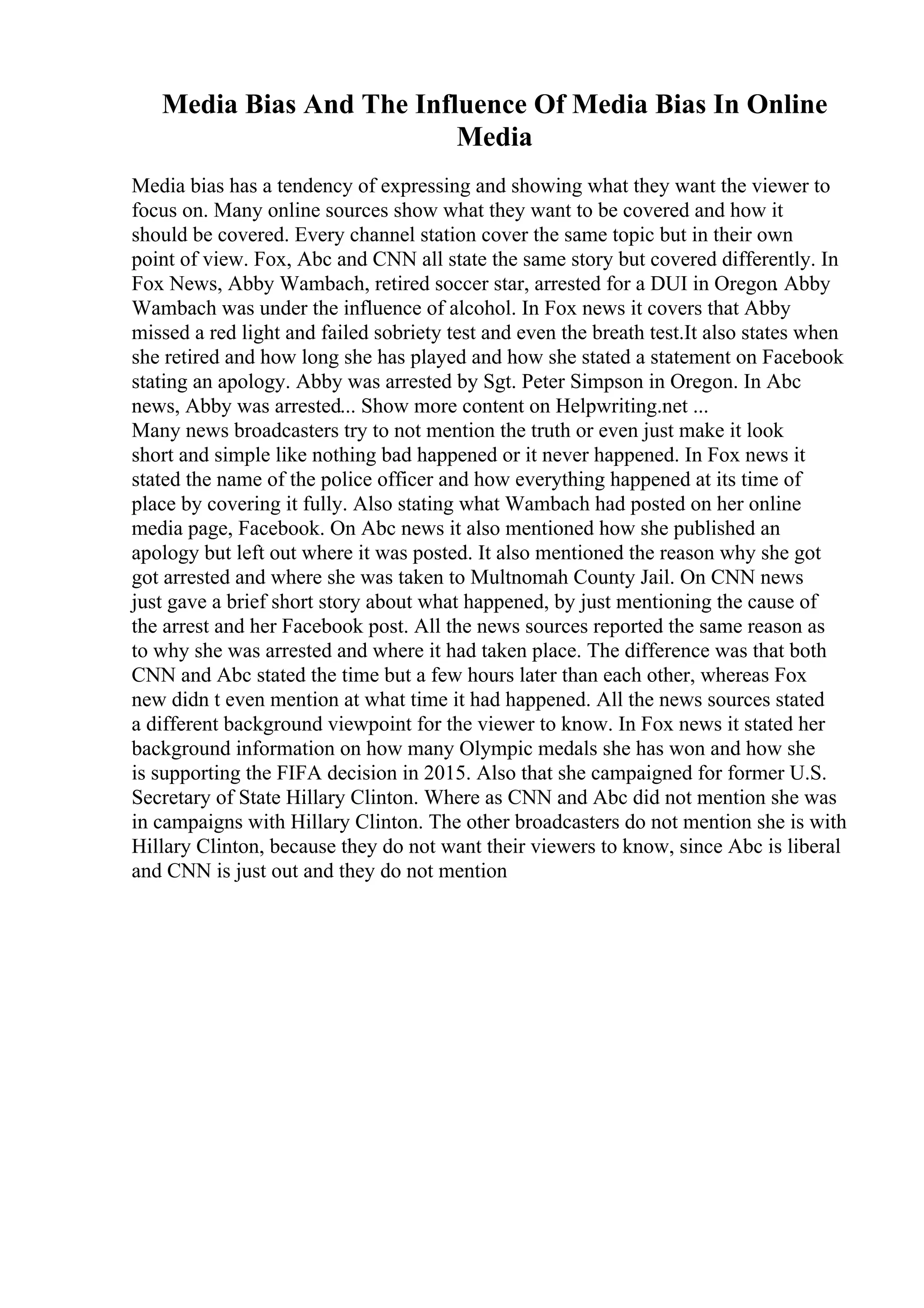 Media Bias And The Influence Of Media Bias In Online Media

Media bias has a tendency of expressing and showing what they want the viewer to focus on. Many online sources show what they want to be covered and how it should be covered. Every channel station cover the same topic but in their own point of view. Fox, Abc and CNN all state the same story but covered differently. In Fox News, Abby Wambach, retired soccer star, arrested for a DUI in Oregon Abby Wambach was under the influence of alcohol. In Fox news it covers that Abby missed a red light and failed sobriety test and even the breath test.It also states when she retired and how long she has played and how she stated a statement on Facebook stating an apology. Abby was arrested by Sgt. Peter Simpson in Oregon. In Abc news, Abby was arrested... Show more content on Helpwriting.net ...
Many news broadcasters try to not mention the truth or even just make it look short and simple like nothing bad happened or it never happened. In Fox news it stated the name of the police officer and how everything happened at its time of place by covering it fully. Also stating what Wambach had posted on her online media page, Facebook. On Abc news it also mentioned how she published an apology but left out where it was posted. It also mentioned the reason why she got got arrested and where she was taken to Multnomah County Jail. On CNN news just gave a brief short story about what happened, by just mentioning the cause of the arrest and her Facebook post. All the news sources reported the same reason as to why she was arrested and where it had taken place. The difference was that both CNN and Abc stated the time but a few hours later than each other, whereas Fox new didn t even mention at what time it had happened. All the news sources stated a different background viewpoint for the viewer to know. In Fox news it stated her background information on how many Olympic medals she has won and how she is supporting the FIFA decision in 2015. Also that she campaigned for former U.S. Secretary of State Hillary Clinton. Where as CNN and Abc did not mention she was in campaigns with Hillary Clinton. The other broadcasters do not mention she is with Hillary Clinton, because they do not want their viewers to know, since Abc is liberal and CNN is just out and they do not mention